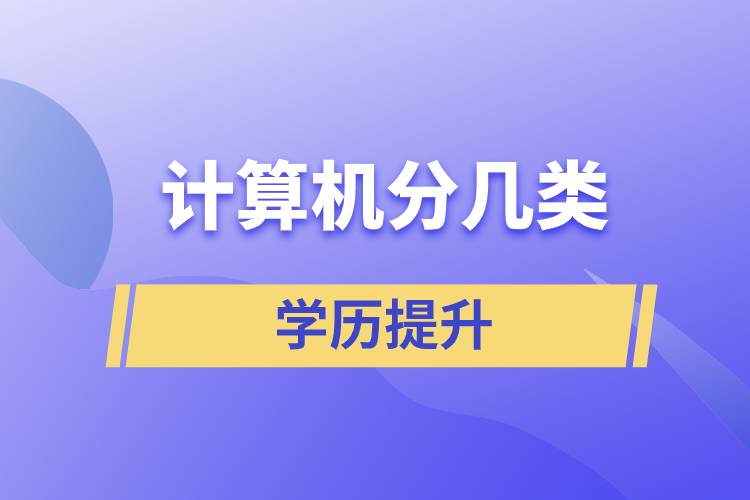 计算机分几类

学历提升